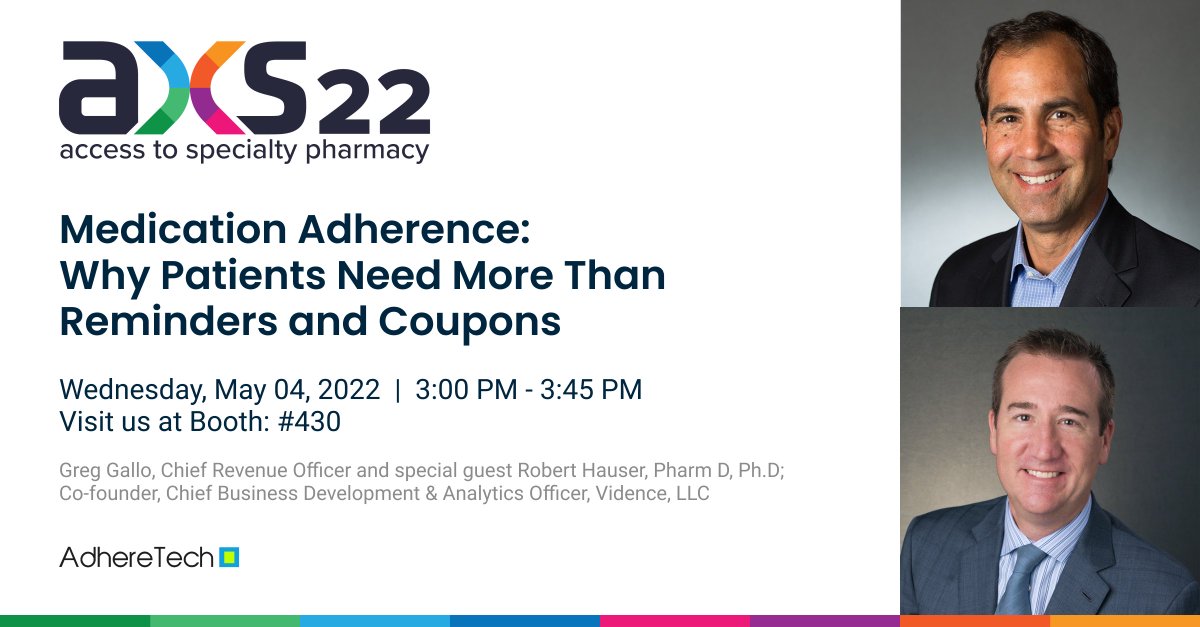 axs22
access to specialty pharmacy

Medication Adherence: Why Patients Need More Than Reminders and Coupons

Wednesday, May 04, 2022 | 3:00 PM - 3:45 PM
Visit us at Booth: #430

Greg Gallo, Chief Revenue Officer and special guest Robert Hauser, Pharm D, Ph.D; Co-founder, Chief Business Development & Analytics Officer, Vidence, LLC

AdhereTech